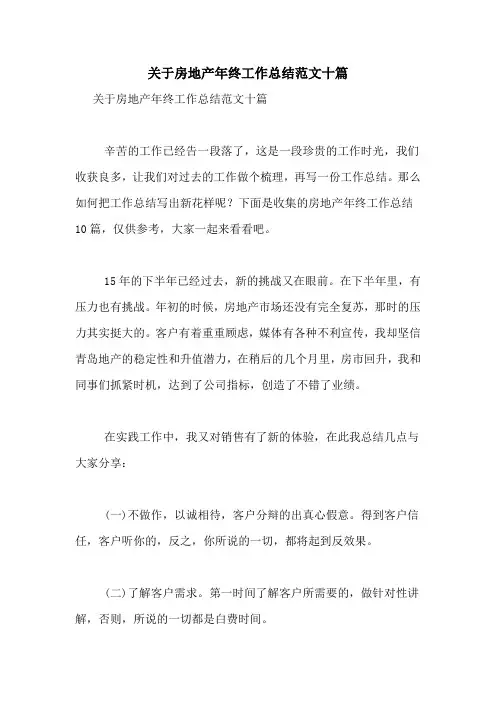 关于房地产年终工作总结范文十篇

关于房地产年终工作总结范文十篇

辛苦的工作已经告一段落了，这是一段珍贵的工作时光，我们收获良多，让我们对过去的工作做个梳理，再写一份工作总结。那么如何把工作总结写出新花样呢？下面是收集的房地产年终工作总结10篇，仅供参考，大家一起来看看吧。

15年的下半年已经过去，新的挑战又在眼前。在下半年里，有压力也有挑战。年初的时候，房地产市场还没有完全复苏，那时的压力其实挺大的。客户有着重重顾虑，媒体有各种不利宣传，我却坚信青岛地产的稳定性和升值潜力，在稍后的几个月里，房市回升，我和同事们抓紧时机，达到了公司指标，创造了不错了业绩。

在实践工作中，我又对销售有了新的体验，在此我总结几点与大家分享：

(一)不做作，以诚相待，客户分辩的出真心假意。得到客户信任，客户听你的，反之，你所说的一切，都将起到反效果。

(二)了解客户需求。第一时间了解客户所需要的，做针对性讲解，否则，所说的一切都是白费时间。